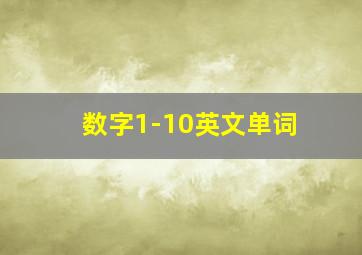 数字1-10英文单词